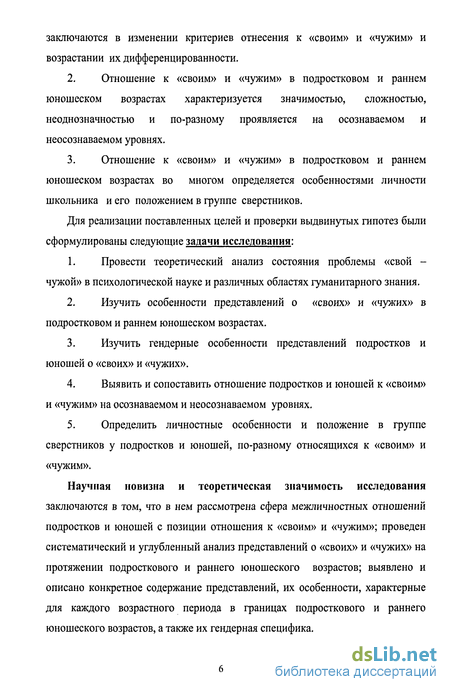 заключаются в изменении критериев отнесения к «своим» и «чужим» и возрастании их дифференцированности.

2. Отношение к «своим» и «чужим» в подростковом и раннем юношеском возрастах характеризуется значимостью, сложностью, неоднозначностью и по-разному проявляется на осознаваемом и неосознаваемом уровнях.

3. Отношение к «своим» и «чужим» в подростковом и раннем юношеском возрастах во многом определяется особенностями личности школьника и его положением в группе сверстников.

Для реализации поставленных целей и проверки выдвинутых гипотез были сформулированы следующие задачи исследования:

1. Провести теоретический анализ состояния проблемы «свой – чужой» в психологической науке и различных областях гуманитарного знания.

2. Изучить особенности представлений о «своих» и «чужих» в подростковом и раннем юношеском возрастах.

3. Изучить гендерные особенности представлений подростков и юношей о «своих» и «чужих».

4. Выявить и сопоставить отношение подростков и юношей к «своим» и «чужим» на осознаваемом и неосознаваемом уровнях.

5. Определить личностные особенности и положение в группе сверстников у подростков и юношей, по-разному относящихся к «своим» и «чужим».

Научная новизна и теоретическая значимость исследования заключаются в том, что в нем рассмотрена сфера межличностных отношений подростков и юношей с позиции отношения к «своим» и «чужим»; проведен систематический и углубленный анализ представлений о «своих» и «чужих» на протяжении подросткового и раннего юношеского возрастов; выявлено и описано конкретное содержание представлений, их особенности, характерные для каждого возрастного периода в границах подросткового и раннего юношеского возрастов, а также их гендерная специфика.

6

dsLib.net
библиотека диссертаций